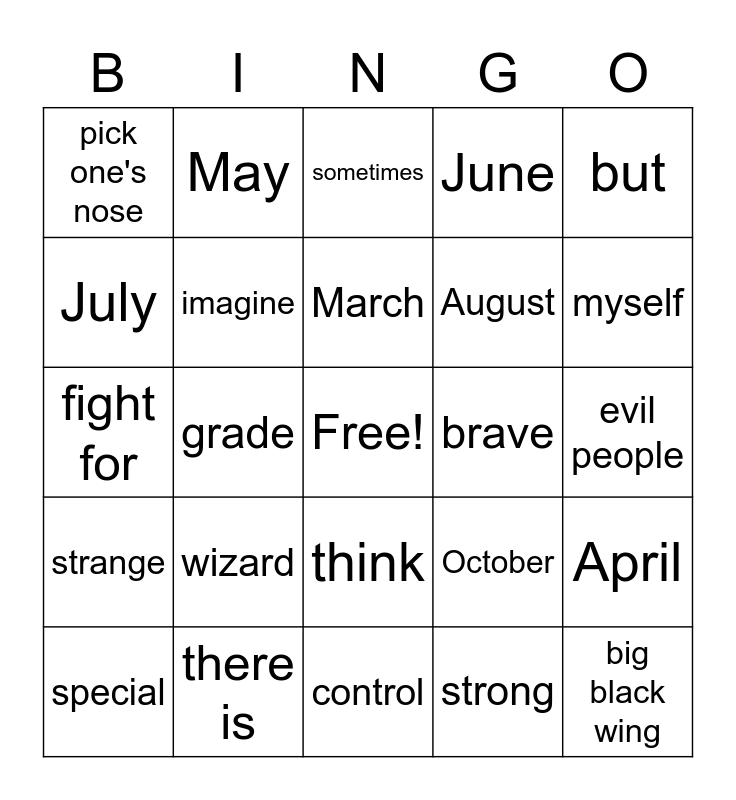 | B | I | N | G | O |
|---|---|---|---|---|
| pick one's nose | May | sometimes | June | but |
| July | imagine | March | August | myself |
| fight for | grade | Free! | brave | evil people |
| strange | wizard | think | October | April |
| special | there is | control | strong | big black wing |